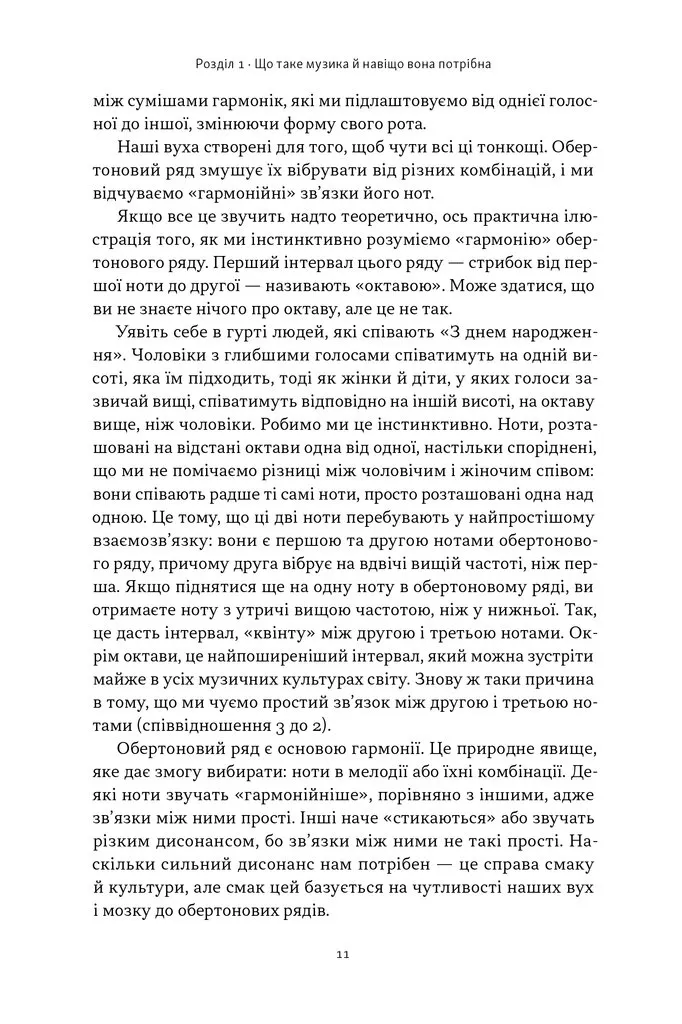 Розділ 1 · Що таке музика й навіщо вона потрібна

між сумішами гармонік, які ми підлаштовуємо від однієї голосної до іншої, змінюючи форму свого рота.

Наші вуха створені для того, щоб чути всі ці тонкощі. Обертоновий ряд змушує їх вібрувати від різних комбінацій, і ми відчуваємо «гармонійні» зв'язки його нот.

Якщо все це звучить надто теоретично, ось практична ілюстрація того, як ми інстинктивно розуміємо «гармонію» обертонового ряду. Перший інтервал цього ряду — стрибок від першої ноти до другої — називають «октавою». Може здатися, що ви не знаєте нічого про октаву, але це не так.

Уявіть себе в гурті людей, які співають «З днем народження». Чоловіки з глибшими голосами співатимуть на одній висоті, яка їм підходить, тоді як жінки й діти, у яких голоси зазвичай вищі, співатимуть відповідно на іншій висоті, на октаву вище, ніж чоловіки. Робимо ми це інстинктивно. Ноти, розташовані на відстані октави одна від одної, настільки споріднені, що ми не помічаємо різниці між чоловічим і жіночим співом: вони співають радше ті самі ноти, просто розташовані одна над одною. Це тому, що ці дві ноти перебувають у найпростішому взаємозв'язку: вони є першою та другою нотами обертонового ряду, причому друга вібрує на вдвічі вищій частоті, ніж перша. Якщо піднятися ще на одну ноту в обертоновому ряді, ви отримаєте ноту з утричі вищою частотою, ніж у нижньої. Так, це дасть інтервал, «квінту» між другою і третьою нотами. Окрім октави, це найпоширеніший інтервал, який можна зустріти майже в усіх музичних культурах світу. Знову ж таки причина в тому, що ми чуємо простий зв'язок між другою і третьою нотами (співвідношення 3 до 2).

Обертоновий ряд є основою гармонії. Це природне явище, яке дає змогу вибирати: ноти в мелодії або їхні комбінації. Деякі ноти звучать «гармонійніше», порівняно з іншими, адже зв'язки між ними прості. Інші наче «стикаються» або звучать різким дисонансом, бо зв'язки між ними не такі прості. Наскільки сильний дисонанс нам потрібен — це справа смаку й культури, але смак цей базується на чутливості наших вух і мозку до обертонових рядів.

11